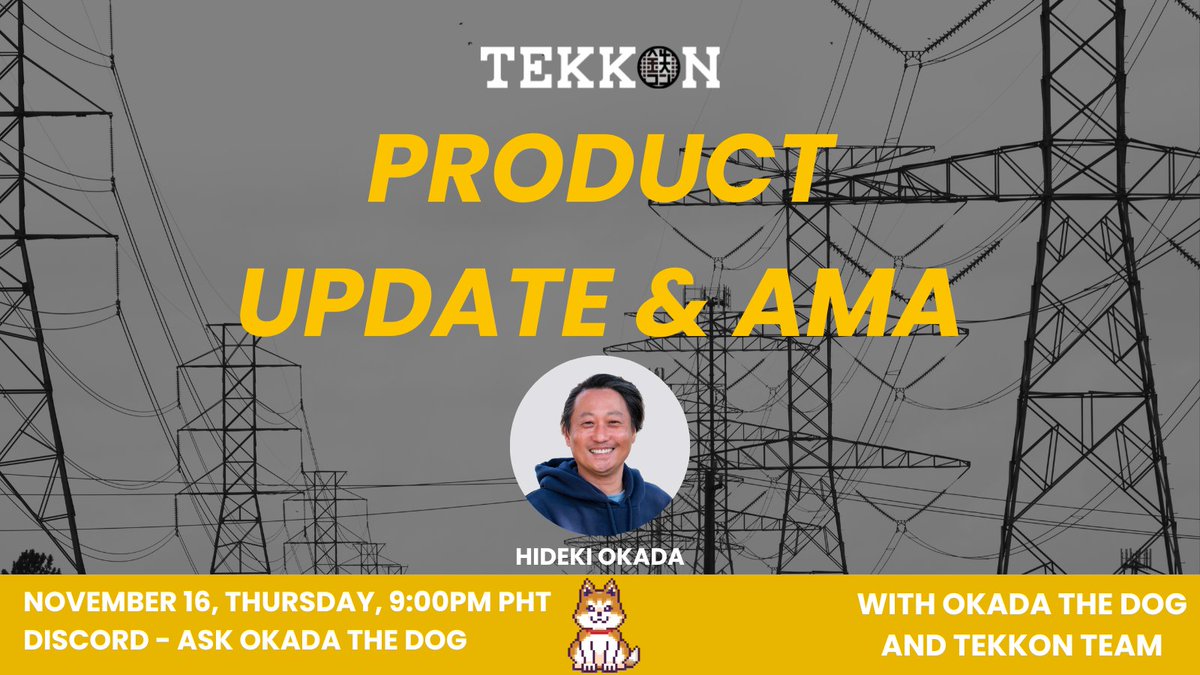 TEKKON

PRODUCT UPDATE & AMA

HIDEKI OKADA

NOVEMBER 16, THURSDAY, 9:00PM PHT
DISCORD - ASK OKADA THE DOG

WITH OKADA THE DOG AND TEKKON TEAM